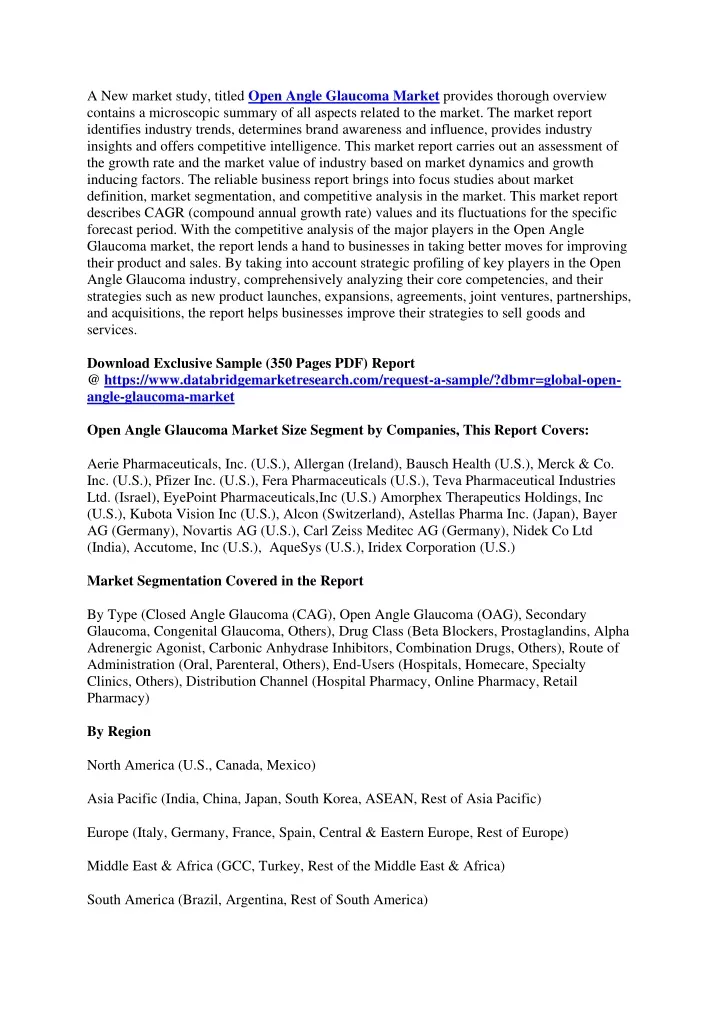 A New market study, titled Open Angle Glaucoma Market provides thorough overview contains a microscopic summary of all aspects related to the market. The market report identifies industry trends, determines brand awareness and influence, provides industry insights and offers competitive intelligence. This market report carries out an assessment of the growth rate and the market value of industry based on market dynamics and growth inducing factors. The reliable business report brings into focus studies about market definition, market segmentation, and competitive analysis in the market. This market report describes CAGR (compound annual growth rate) values and its fluctuations for the specific forecast period. With the competitive analysis of the major players in the Open Angle Glaucoma market, the report lends a hand to businesses in taking better moves for improving their product and sales. By taking into account strategic profiling of key players in the Open Angle Glaucoma industry, comprehensively analyzing their core competencies, and their strategies such as new product launches, expansions, agreements, joint ventures, partnerships, and acquisitions, the report helps businesses improve their strategies to sell goods and services.

Download Exclusive Sample (350 Pages PDF) Report
@ https://www.databridgemarketresearch.com/request-a-sample/?dbmr=global-open-angle-glaucoma-market

Open Angle Glaucoma Market Size Segment by Companies, This Report Covers:

Aerie Pharmaceuticals, Inc. (U.S.), Allergan (Ireland), Bausch Health (U.S.), Merck & Co. Inc. (U.S.), Pfizer Inc. (U.S.), Fera Pharmaceuticals (U.S.), Teva Pharmaceutical Industries Ltd. (Israel), EyePoint Pharmaceuticals,Inc (U.S.) Amorphex Therapeutics Holdings, Inc (U.S.), Kubota Vision Inc (U.S.), Alcon (Switzerland), Astellas Pharma Inc. (Japan), Bayer AG (Germany), Novartis AG (U.S.), Carl Zeiss Meditec AG (Germany), Nidek Co Ltd (India), Accutome, Inc (U.S.), AqueSys (U.S.), Iridex Corporation (U.S.)

Market Segmentation Covered in the Report

By Type (Closed Angle Glaucoma (CAG), Open Angle Glaucoma (OAG), Secondary Glaucoma, Congenital Glaucoma, Others), Drug Class (Beta Blockers, Prostaglandins, Alpha Adrenergic Agonist, Carbonic Anhydrase Inhibitors, Combination Drugs, Others), Route of Administration (Oral, Parenteral, Others), End-Users (Hospitals, Homecare, Specialty Clinics, Others), Distribution Channel (Hospital Pharmacy, Online Pharmacy, Retail Pharmacy)

By Region

North America (U.S., Canada, Mexico)

Asia Pacific (India, China, Japan, South Korea, ASEAN, Rest of Asia Pacific)

Europe (Italy, Germany, France, Spain, Central & Eastern Europe, Rest of Europe)

Middle East & Africa (GCC, Turkey, Rest of the Middle East & Africa)

South America (Brazil, Argentina, Rest of South America)